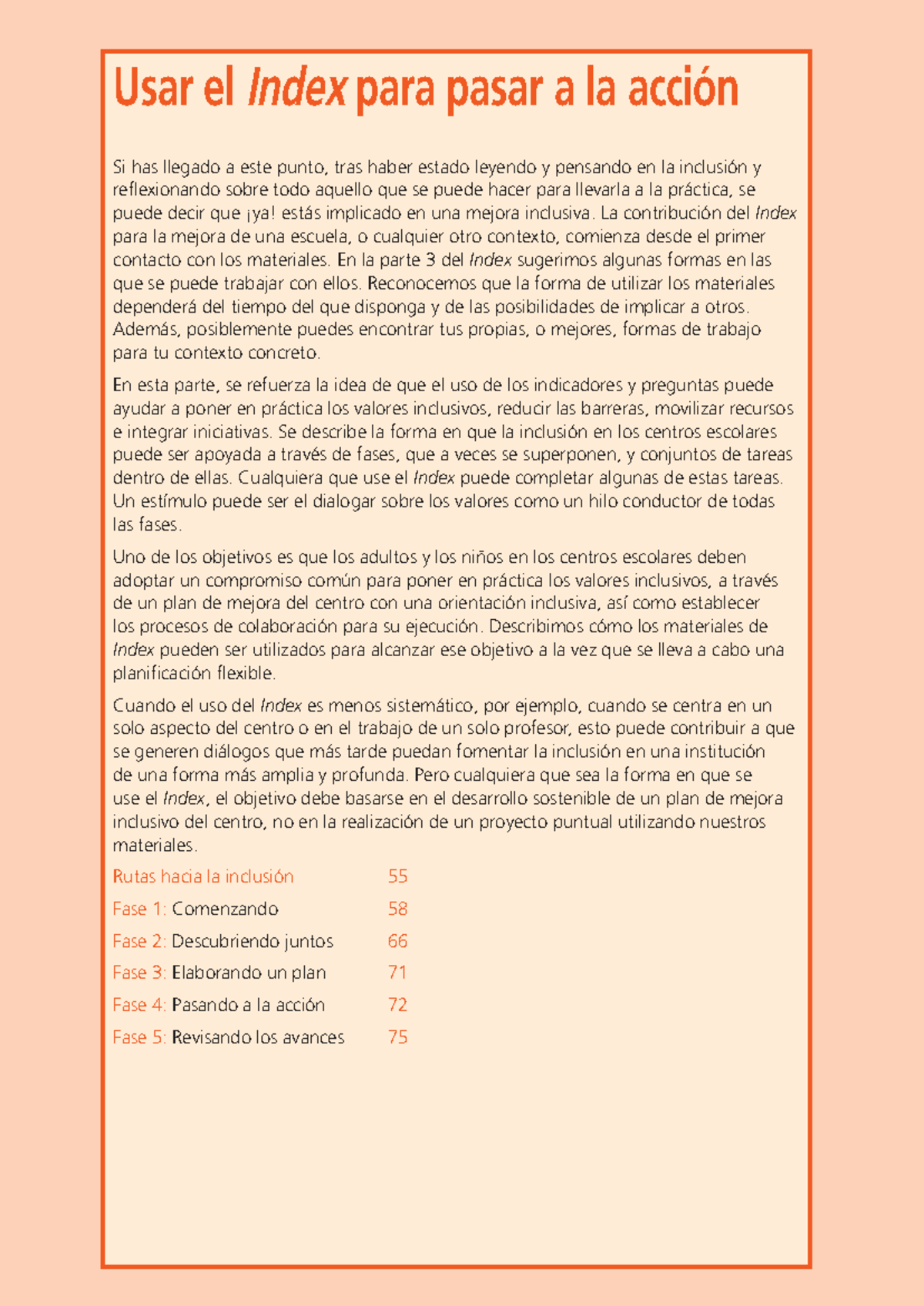 Usar el Index para pasar a la acción

Si has llegado a este punto, tras haber estado leyendo y pensando en la inclusión y reflexionando sobre todo aquello que se puede hacer para llevarla a la práctica, se puede decir que ¡ya! estás implicado en una mejora inclusiva. La contribución del Index para la mejora de una escuela, o cualquier otro contexto, comienza desde el primer contacto con los materiales. En la parte 3 del Index sugerimos algunas formas en las que se puede trabajar con ellos. Reconocemos que la forma de utilizar los materiales dependerá del tiempo del que disponga y de las posibilidades de implicar a otros. Además, posiblemente puedes encontrar tus propias, o mejores, formas de trabajo para tu contexto concreto.

En esta parte, se refuerza la idea de que el uso de los indicadores y preguntas puede ayudar a poner en práctica los valores inclusivos, reducir las barreras, movilizar recursos e integrar iniciativas. Se describe la forma en que la inclusión en los centros escolares puede ser apoyada a través de fases, que a veces se superponen, y conjuntos de tareas dentro de ellas. Cualquiera que use el Index puede completar algunas de estas tareas. Un estímulo puede ser el dialogar sobre los valores como un hilo conductor de todas las fases.

Uno de los objetivos es que los adultos y los niños en los centros escolares deben adoptar un compromiso común para poner en práctica los valores inclusivos, a través de un plan de mejora del centro con una orientación inclusiva, así como establecer los procesos de colaboración para su ejecución. Describimos cómo los materiales de Index pueden ser utilizados para alcanzar ese objetivo a la vez que se lleva a cabo una planificación flexible.

Cuando el uso del Index es menos sistemático, por ejemplo, cuando se centra en un solo aspecto del centro o en el trabajo de un solo profesor, esto puede contribuir a que se generen diálogos que más tarde puedan fomentar la inclusión en una institución de una forma más amplia y profunda. Pero cualquiera que sea la forma en que se use el Index, el objetivo debe basarse en el desarrollo sostenible de un plan de mejora inclusivo del centro, no en la realización de un proyecto puntual utilizando nuestros materiales.

Rutas hacia la inclusión 55

Fase 1: Comenzando 58

Fase 2: Descubriendo juntos 66

Fase 3: Elaborando un plan 71

Fase 4: Pasando a la acción 72

Fase 5: Revisando los avances 75